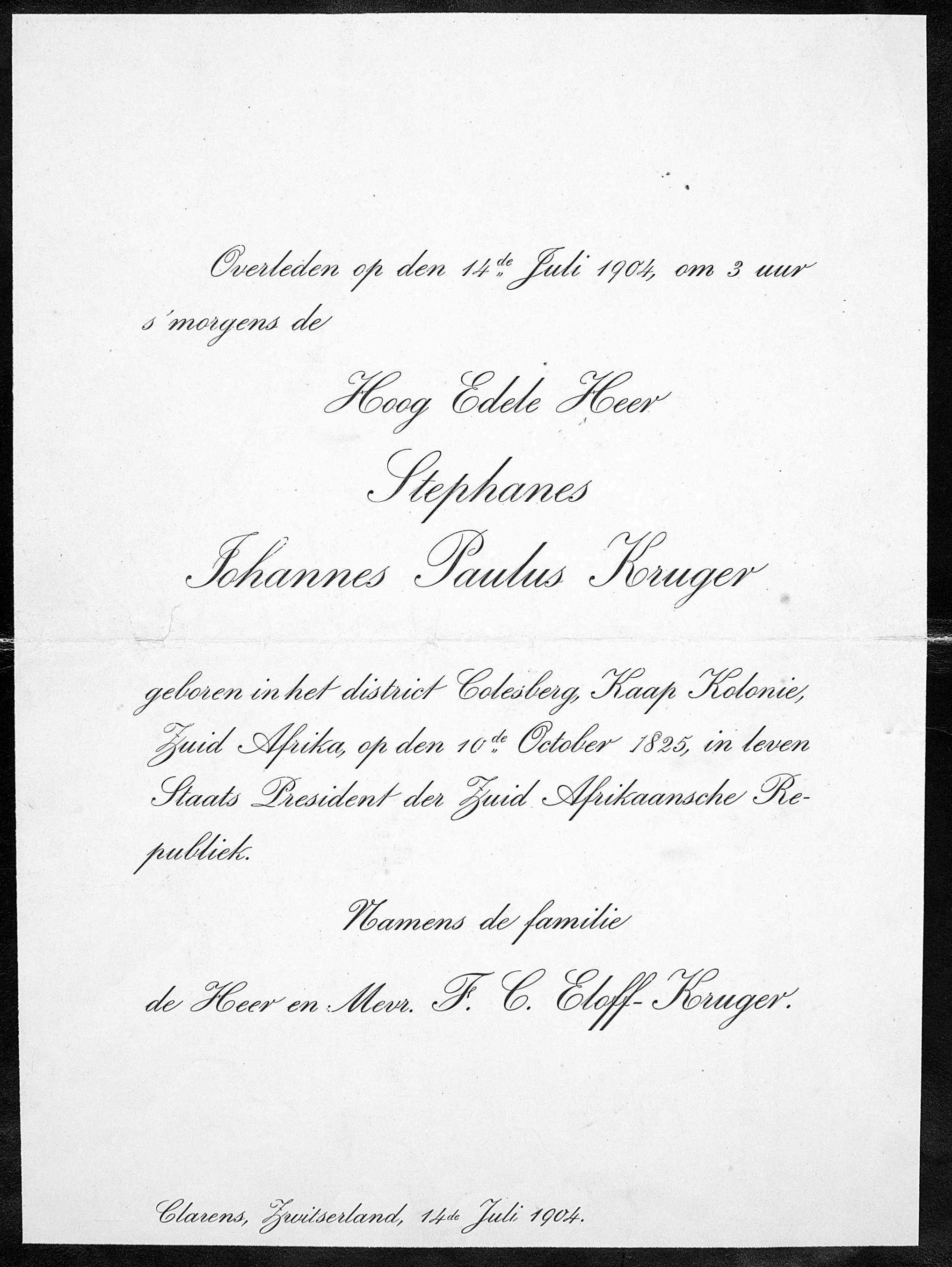 Overleden op den 14de Juli 1904, om 3 uur s'morgens de

Hoog Edele Heer

Stephanes

Johannes Paulus Kruger

geboren in het district Colesberg, Kaap Kolonie, Zuid Afrika, op den 10de October 1825, in leven Staats President der Zuid Afrikaansche Republiek.

Namens de familie

de Heer en Mevr. F. C. Eloff-Kruger.

Clarens, Zwitserland, 14de Juli 1904.